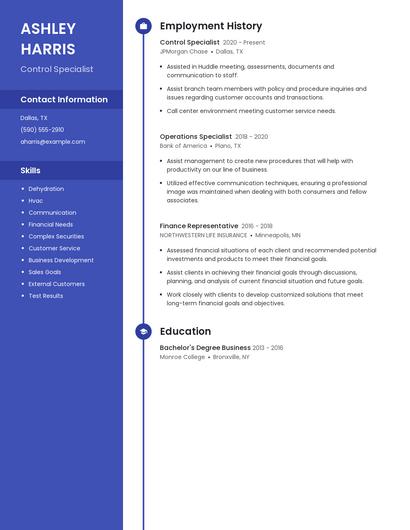 ASHLEY HARRIS

Control Specialist

Contact Information

Dallas, TX

(590) 555-2910

aharris@example.com

Skills

- Dehydration
- Hvac
- Communication
- Financial Needs
- Complex Securities
- Customer Service
- Business Development
- Sales Goals
- External Customers
- Test Results

Employment History

Control Specialist 2020 - Present
JPMorgan Chase • Dallas, TX

- Assisted in Huddle meeting, assessments, documents and communication to staff.
- Assist branch team members with policy and procedure inquiries and issues regarding customer accounts and transactions.
- Call center environment meeting customer service needs.

Operations Specialist 2018 - 2020
Bank of America • Plano, TX

- Assist management to create new procedures that will help with productivity on our line of business.
- Utilized effective communication techniques, ensuring a professional image was maintained when dealing with both consumers and fellow associates.

Finance Representative 2016 - 2018
NORTHWESTERN LIFE INSURANCE • Minneapolis, MN

- Assessed financial situations of each client and recommended potential investments and products to meet their financial goals.
- Assist clients in achieving their financial goals through discussions, planning, and analysis of current financial situation and future goals.
- Work closely with clients to develop customized solutions that meet long-term financial goals and objectives.

Education

Bachelor's Degree Business 2013 - 2016
Monroe College • Bronxville, NY